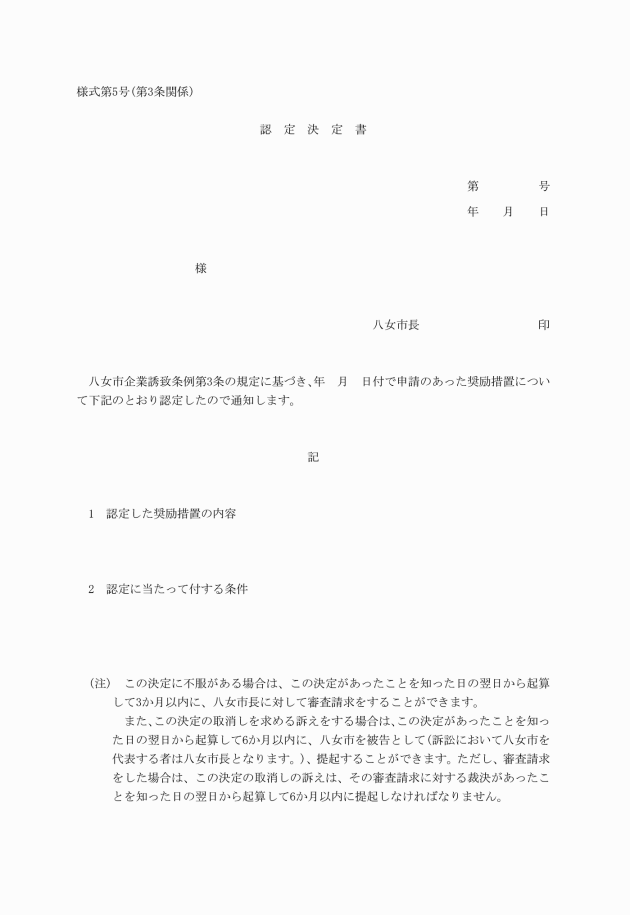 様式第5号(第3条関係)

認 定 決 定 書

第　　　号
年　月　日

様

八女市長　　　　　　印

八女市企業誘致条例第3条の規定に基づき、年　月　日付で申請のあった奨励措置について下記のとおり認定したので通知します。

記

1　認定した奨励措置の内容

2　認定に当たって付する条件

(注)　この決定に不服がある場合は、この決定があったことを知った日の翌日から起算して3か月以内に、八女市長に対して審査請求をすることができます。
また、この決定の取消しを求める訴えをする場合は、この決定があったことを知った日の翌日から起算して6か月以内に、八女市を被告として(訴訟において八女市を代表する者は八女市長となります。)、提起することができます。ただし、審査請求をした場合は、この決定の取消しの訴えは、その審査請求に対する裁決があったことを知った日の翌日から起算して6か月以内に提起しなければなりません。